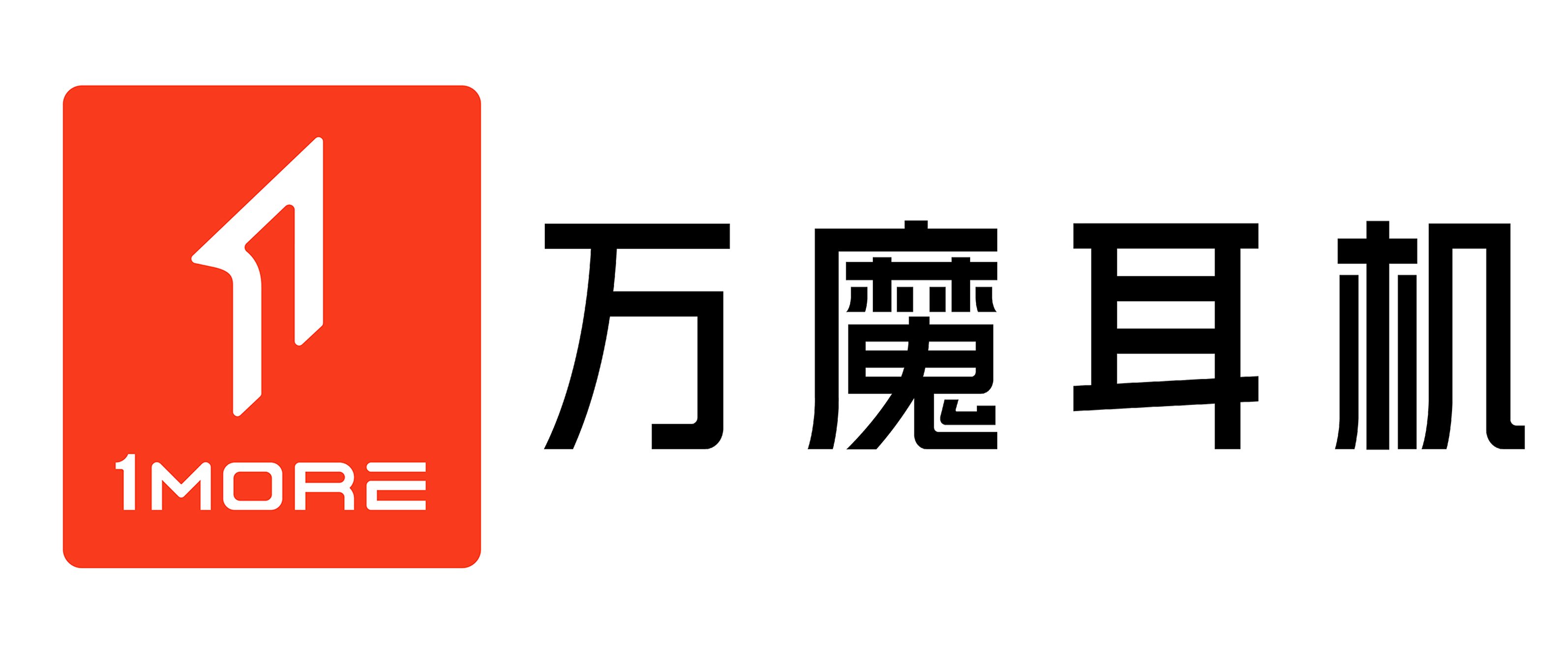 1MORE

万魔耳机